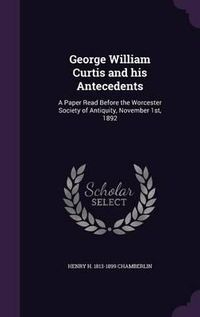 George William Curtis and his Antecedents

A Paper Read Before the Worcester Society of Antiquity, November 1st, 1892

Scholar SELECT

HENRY H. 1813-1899 CHAMBERLIN